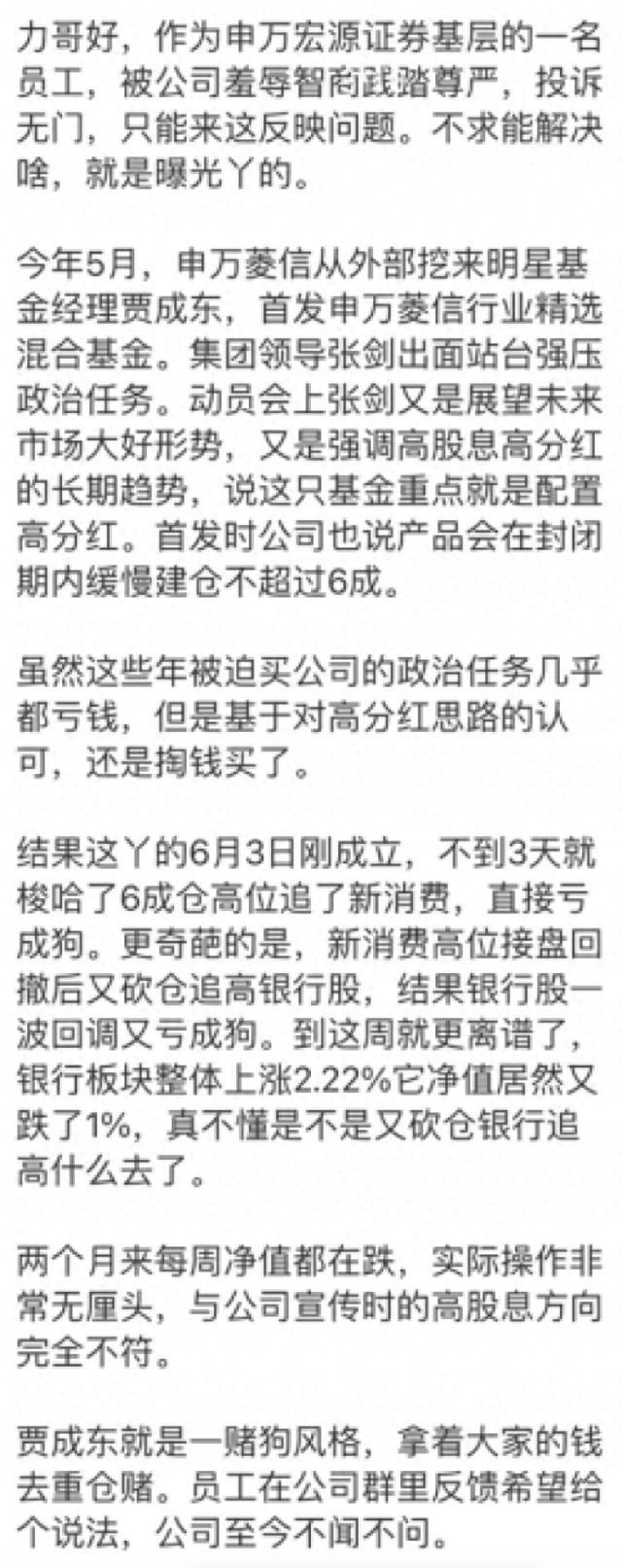 力哥好，作为申万宏源证券基层的一名员工，被公司羞辱智商践踏尊严，投诉无门，只能来这反映问题。不求能解决啥，就是曝光丫的。

今年5月，申万菱信从外部挖来明星基金经理贾成东，首发申万菱信行业精选混合基金。集团领导张剑出面站台强压政治任务。动员会上张剑又是展望未来市场大好形势，又是强调高股息高分红的长期趋势，说这只基金重点就是配置高分红。首发时公司也说产品会在封闭期内缓慢建仓不超过6成。

虽然这些年被迫买公司的政治任务几乎都亏钱，但是基于对高分红思路的认可，还是掏钱买了。

结果这丫的6月3日刚成立，不到3天就梭哈了6成仓高位追了新消费，直接亏成狗。更奇葩的是，新消费高位接盘回撤后又砍仓追高银行股，结果银行股一波回调又亏成狗。到这周就更离谱了，银行板块整体上涨2.22%它净值居然又跌了1%，真不懂是不是又砍仓银行追高什么去了。

两个月来每周净值都在跌，实际操作非常无厘头，与公司宣传时的高股息方向完全不符。

贾成东就是一赌狗风格，拿着大家的钱去重仓赌。员工在公司群里反馈希望给个说法，公司至今不闻不问。